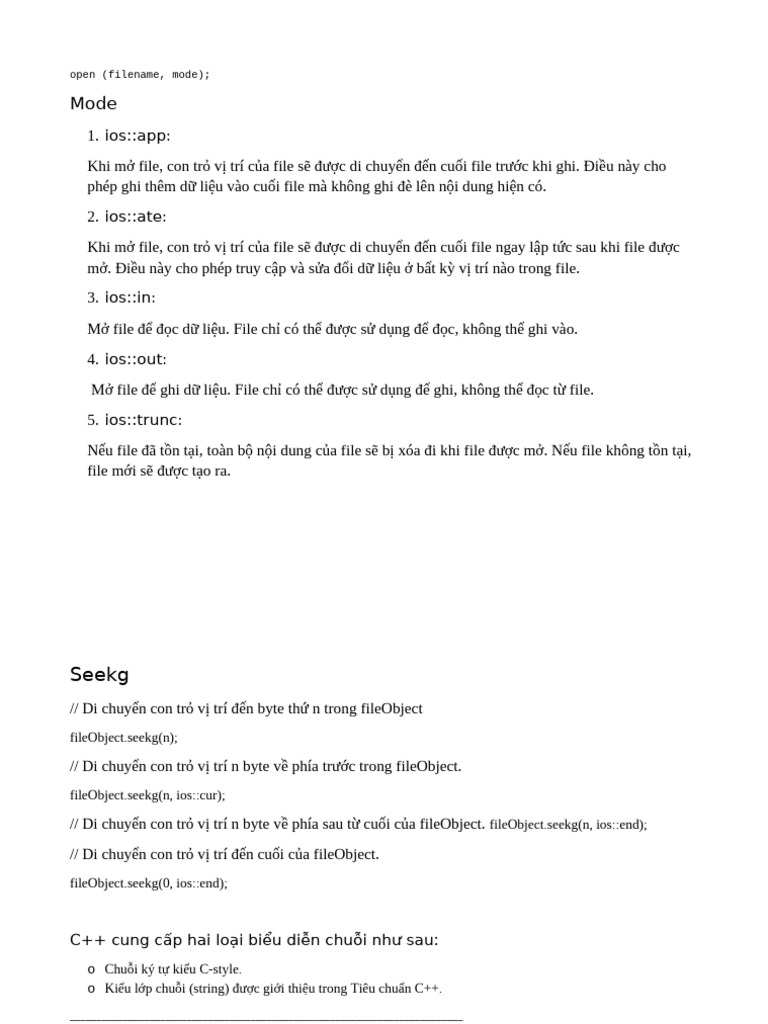 open (filename, mode);

Mode

1. ios::app:

Khi mở file, con trỏ vị trí của file sẽ được di chuyển đến cuối file trước khi ghi. Điều này cho phép ghi thêm dữ liệu vào cuối file mà không ghi đè lên nội dung hiện có.

2. ios::ate:

Khi mở file, con trỏ vị trí của file sẽ được di chuyển đến cuối file ngay lập tức sau khi file được mở. Điều này cho phép truy cập và sửa đổi dữ liệu ở bất kỳ vị trí nào trong file.

3. ios::in:

Mở file để đọc dữ liệu. File chỉ có thể được sử dụng để đọc, không thể ghi vào.

4. ios::out:

Mở file để ghi dữ liệu. File chỉ có thể được sử dụng để ghi, không thể đọc từ file.

5. ios::trunc:

Nếu file đã tồn tại, toàn bộ nội dung của file sẽ bị xóa đi khi file được mở. Nếu file không tồn tại, file mới sẽ được tạo ra.

Seekg

// Di chuyển con trỏ vị trí đến byte thứ n trong fileObject

fileObject.seekg(n);

// Di chuyển con trỏ vị trí n byte về phía trước trong fileObject.

fileObject.seekg(n, ios::cur);

// Di chuyển con trỏ vị trí n byte về phía sau từ cuối của fileObject. fileObject.seekg(n, ios::end);

// Di chuyển con trỏ vị trí đến cuối của fileObject.

fileObject.seekg(0, ios::end);

C++ cung cấp hai loại biểu diễn chuỗi như sau:

o Chuỗi ký tự kiểu C-style.
o Kiểu lớp chuỗi (string) được giới thiệu trong Tiêu chuẩn C++.